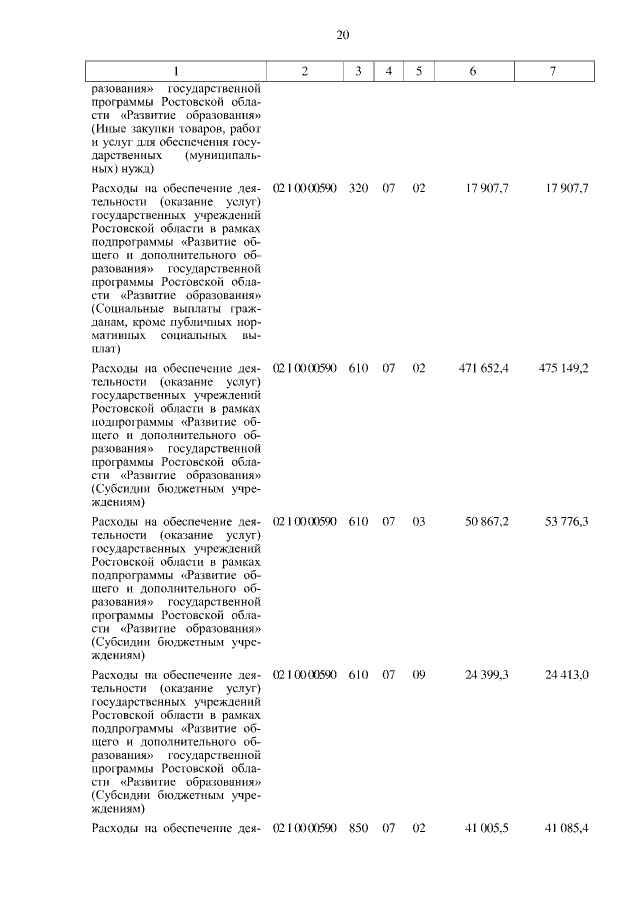 20

| 1 | 2 | 3 | 4 | 5 | 6 | 7 |
|---|---|---|---|---|---|---|
| разования» государственной программы Ростовской области «Развитие образования» (Иные закупки товаров, работ и услуг для обеспечения государственных (муниципальных) нужд) | | | | | | |
| Расходы на обеспечение деятельности (оказание услуг) государственных учреждений Ростовской области в рамках подпрограммы «Развитие общего и дополнительного образования» государственной программы Ростовской области «Развитие образования» (Социальные выплаты гражданам, кроме публичных нормативных социальных выплат) | 02 1 00 00590 | 320 | 07 | 02 | 17 907,7 | 17 907,7 |
| Расходы на обеспечение деятельности (оказание услуг) государственных учреждений Ростовской области в рамках подпрограммы «Развитие общего и дополнительного образования» государственной программы Ростовской области «Развитие образования» (Субсидии бюджетным учреждениям) | 02 1 00 00590 | 610 | 07 | 02 | 471 652,4 | 475 149,2 |
| Расходы на обеспечение деятельности (оказание услуг) государственных учреждений Ростовской области в рамках подпрограммы «Развитие общего и дополнительного образования» государственной программы Ростовской области «Развитие образования» (Субсидии бюджетным учреждениям) | 02 1 00 00590 | 610 | 07 | 03 | 50 867,2 | 53 776,3 |
| Расходы на обеспечение деятельности (оказание услуг) государственных учреждений Ростовской области в рамках подпрограммы «Развитие общего и дополнительного образования» государственной программы Ростовской области «Развитие образования» (Субсидии бюджетным учреждениям) | 02 1 00 00590 | 610 | 07 | 09 | 24 399,3 | 24 413,0 |
| Расходы на обеспечение дея- | 02 1 00 00590 | 850 | 07 | 02 | 41 005,5 | 41 085,4 |